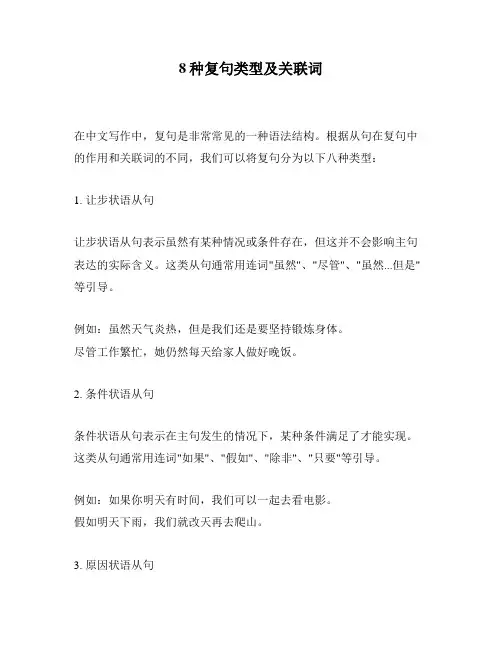 8 种复句类型及关联词

在中文写作中，复句是非常常见的一种语法结构。根据从句在复句中的作用和关联词的不同，我们可以将复句分为以下八种类型：

1. 让步状语从句

让步状语从句表示虽然有某种情况或条件存在，但这并不会影响主句表达的实际含义。这类从句通常用连词"虽然"、"尽管"、"虽然...但是"等引导。

例如：虽然天气炎热，但是我们还是要坚持锻炼身体。
尽管工作繁忙，她仍然每天给家人做好晚饭。

2. 条件状语从句

条件状语从句表示在主句发生的情况下，某种条件满足了才能实现。这类从句通常用连词"如果"、"假如"、"除非"、"只要"等引导。

例如：如果你明天有时间，我们可以一起去看电影。
假如明天下雨，我们就改天再去爬山。

3. 原因状语从句